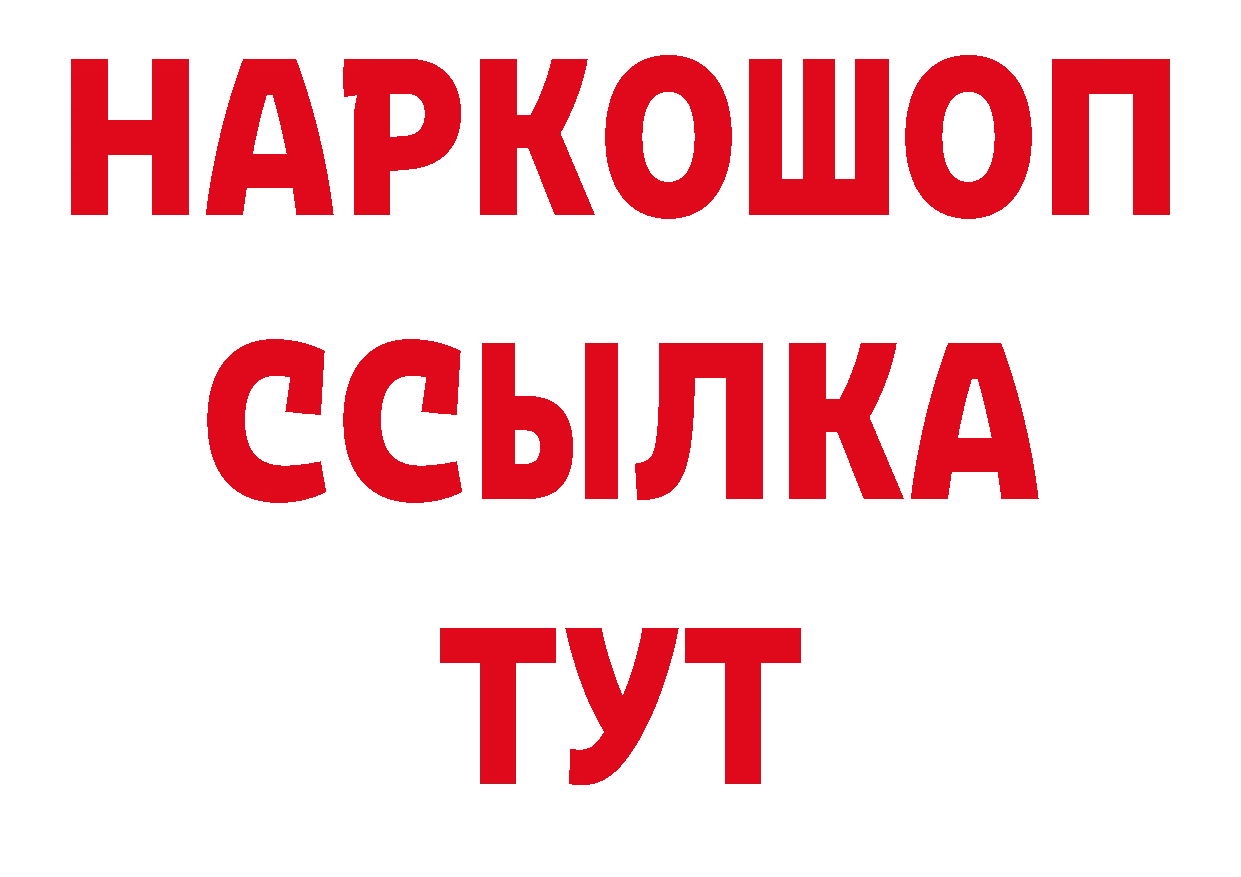 НАРКОШОП
ССЫЛКА
ТУТ